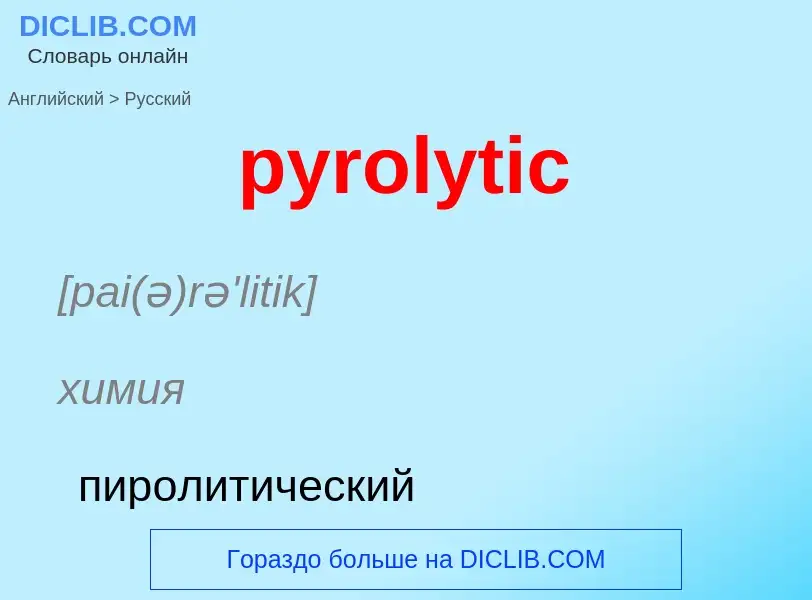 DICLIB.COM
Словарь онлайн

Английский > Русский

pyrolytic

[pai(ə)rə'litik]

химия

пиролитический

Гораздо больше на DICLIB.COM